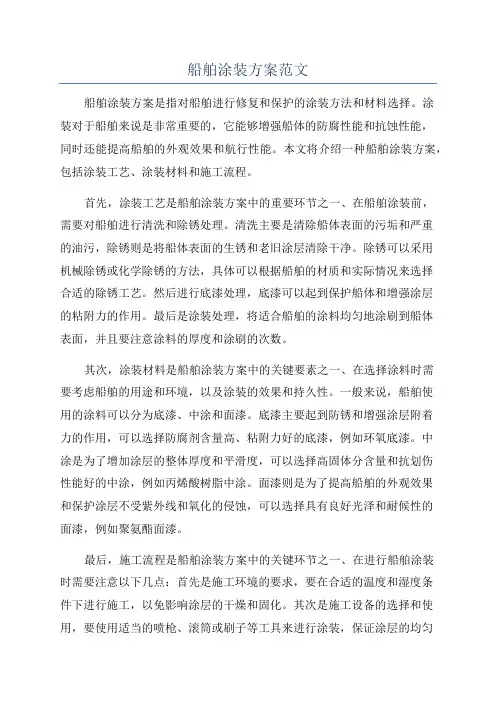 船舶涂装方案范文

船舶涂装方案是指对船舶进行修复和保护的涂装方法和材料选择。涂装对于船舶来说是非常重要的，它能够增强船体的防腐性能和抗蚀性能，同时还能提高船舶的外观效果和航行性能。本文将介绍一种船舶涂装方案，包括涂装工艺、涂装材料和施工流程。

首先，涂装工艺是船舶涂装方案中的重要环节之一、在船舶涂装前，需要对船舶进行清洗和除锈处理。清洗主要是清除船体表面的污垢和严重的油污，除锈则是将船体表面的生锈和老旧涂层清除干净。除锈可以采用机械除锈或化学除锈的方法，具体可以根据船舶的材质和实际情况来选择合适的除锈工艺。然后进行底漆处理，底漆可以起到保护船体和增强涂层的粘附力的作用。最后是涂装处理，将适合船舶的涂料均匀地涂刷到船体表面，并且要注意涂料的厚度和涂刷的次数。

其次，涂装材料是船舶涂装方案中的关键要素之一、在选择涂料时需要考虑船舶的用途和环境，以及涂装的效果和持久性。一般来说，船舶使用的涂料可以分为底漆、中涂和面漆。底漆主要起到防锈和增强涂层附着力的作用，可以选择防腐剂含量高、粘附力好的底漆，例如环氧底漆。中涂是为了增加涂层的整体厚度和平滑度，可以选择高固体分含量和抗划伤性能好的中涂，例如丙烯酸树脂中涂。面漆则是为了提高船舶的外观效果和保护涂层不受紫外线和氧化的侵蚀，可以选择具有良好光泽和耐候性的面漆，例如聚氨酯面漆。

最后，施工流程是船舶涂装方案中的关键环节之一、在进行船舶涂装时需要注意以下几点：首先是施工环境的要求，要在合适的温度和湿度条件下进行施工，以免影响涂层的干燥和固化。其次是施工设备的选择和使用，要使用适当的喷枪、滚筒或刷子等工具来进行涂装，保证涂层的均匀